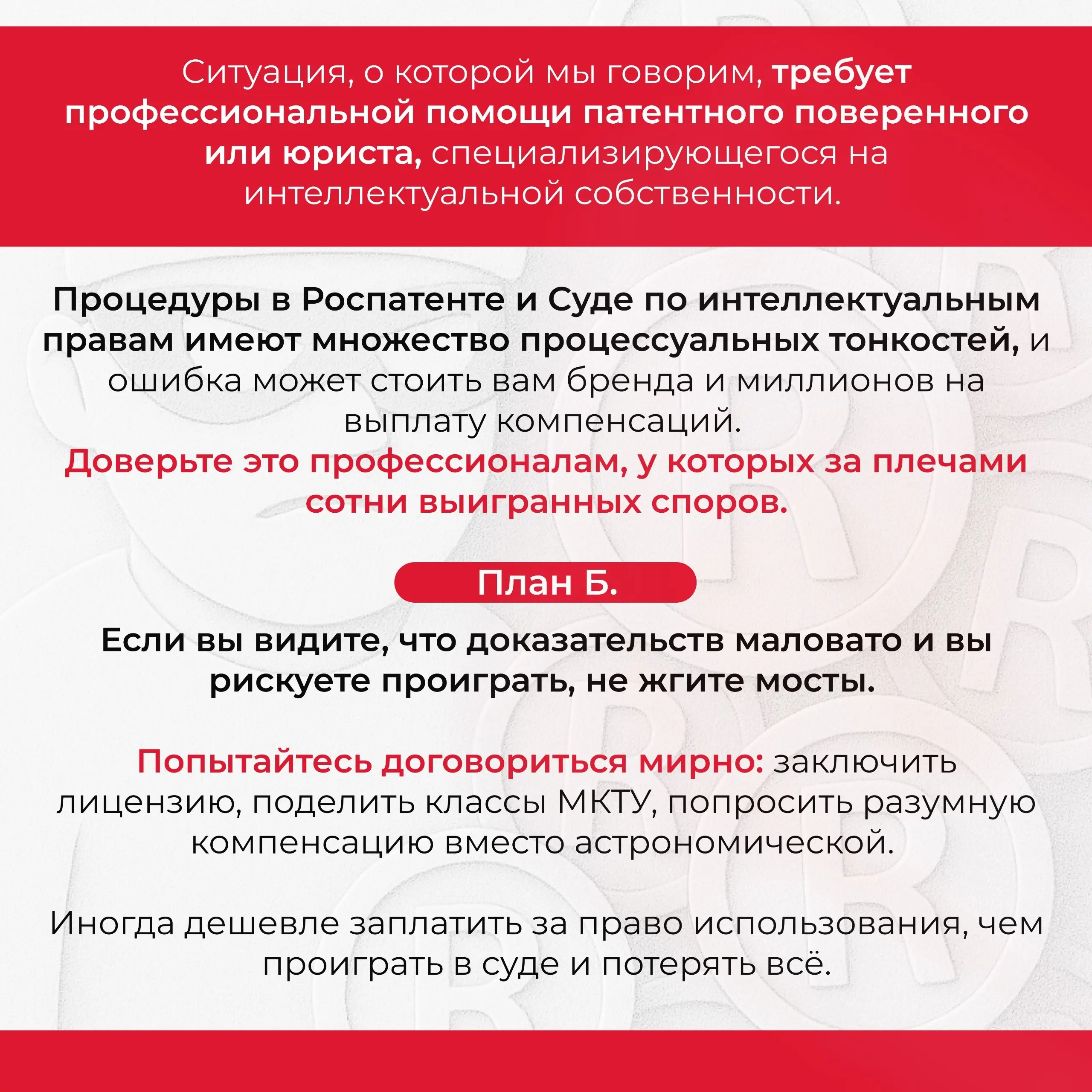 Ситуация, о которой мы говорим, требует профессиональной помощи патентного поверенного или юриста, специализирующегося на интеллектуальной собственности.

Процедуры в Роспатенте и Суде по интеллектуальным правам имеют множество процессуальных тонкостей, и ошибка может стоить вам бренда и миллионов на выплату компенсаций.
Доверьте это профессионалам, у которых за плечами сотни выигранных споров.

План Б.

Если вы видите, что доказательств маловато и вы рискуете проиграть, не жгите мосты.

Попытайтесь договориться мирно: заключить лицензию, поделить классы МКТУ, попросить разумную компенсацию вместо астрономической.

Иногда дешевле заплатить за право использования, чем проиграть в суде и потерять всё.